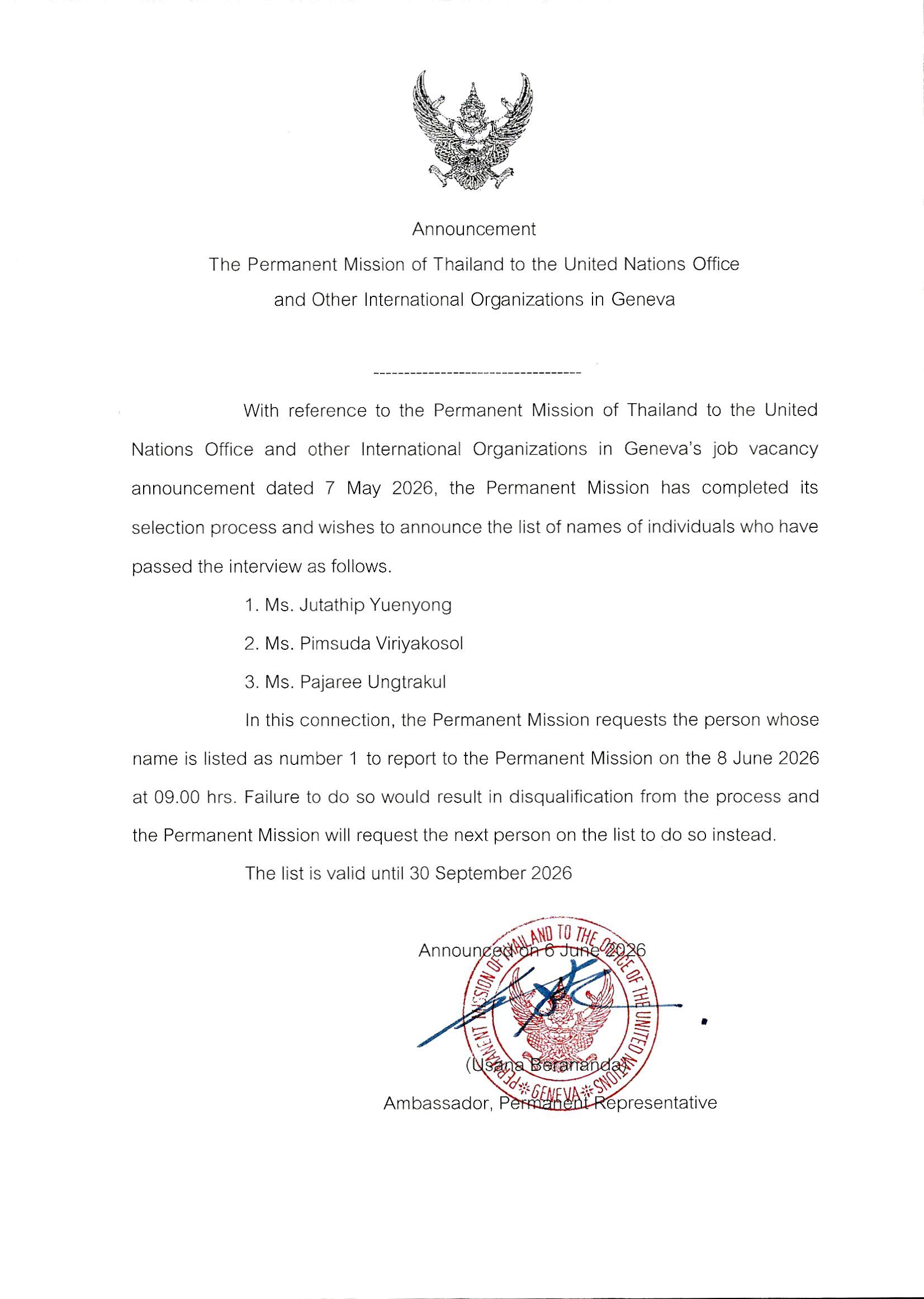 Announcement

The Permanent Mission of Thailand to the United Nations Office and Other International Organizations in Geneva

----------------------------------

With reference to the Permanent Mission of Thailand to the United Nations Office and other International Organizations in Geneva's job vacancy announcement dated 7 May 2026, the Permanent Mission has completed its selection process and wishes to announce the list of names of individuals who have passed the interview as follows.

1. Ms. Jutathip Yuenyong

2. Ms. Pimsuda Viriyakosol

3. Ms. Pajaree Ungtrakul

In this connection, the Permanent Mission requests the person whose name is listed as number 1 to report to the Permanent Mission on the 8 June 2026 at 09.00 hrs. Failure to do so would result in disqualification from the process and the Permanent Mission will request the next person on the list to do so instead.

The list is valid until 30 September 2026

Announced on 6 June 2026

(Usana Berananda)

Ambassador, Permanent Representative

PERMANENT MISSION OF THAILAND TO THE OFFICE OF THE UNITED NATIONS
GENEVA